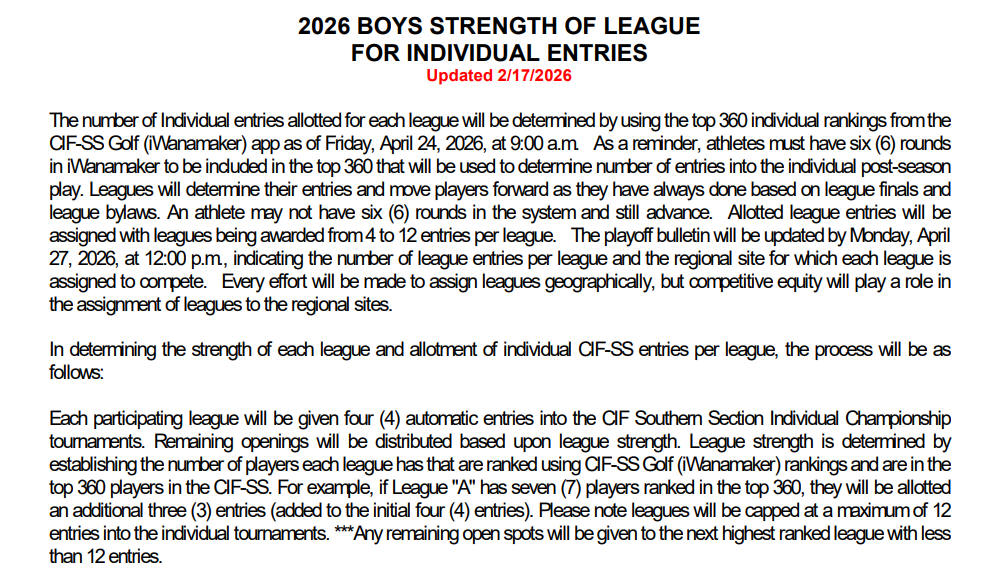 2026 BOYS STRENGTH OF LEAGUE
FOR INDIVIDUAL ENTRIES
Updated 2/17/2026

The number of Individual entries allotted for each league will be determined by using the top 360 individual rankings from the CIF-SS Golf (iWanamaker) app as of Friday, April 24, 2026, at 9:00 a.m. As a reminder, athletes must have six (6) rounds in iWanamaker to be included in the top 360 that will be used to determine number of entries into the individual post-season play. Leagues will determine their entries and move players forward as they have always done based on league finals and league bylaws. An athlete may not have six (6) rounds in the system and still advance. Allotted league entries will be assigned with leagues being awarded from 4 to 12 entries per league. The playoff bulletin will be updated by Monday, April 27, 2026, at 12:00 p.m., indicating the number of league entries per league and the regional site for which each league is assigned to compete. Every effort will be made to assign leagues geographically, but competitive equity will play a role in the assignment of leagues to the regional sites.

In determining the strength of each league and allotment of individual CIF-SS entries per league, the process will be as follows:

Each participating league will be given four (4) automatic entries into the CIF Southern Section Individual Championship tournaments. Remaining openings will be distributed based upon league strength. League strength is determined by establishing the number of players each league has that are ranked using CIF-SS Golf (iWanamaker) rankings and are in the top 360 players in the CIF-SS. For example, if League "A" has seven (7) players ranked in the top 360, they will be allotted an additional three (3) entries (added to the initial four (4) entries). Please note leagues will be capped at a maximum of 12 entries into the individual tournaments. ***Any remaining open spots will be given to the next highest ranked league with less than 12 entries.